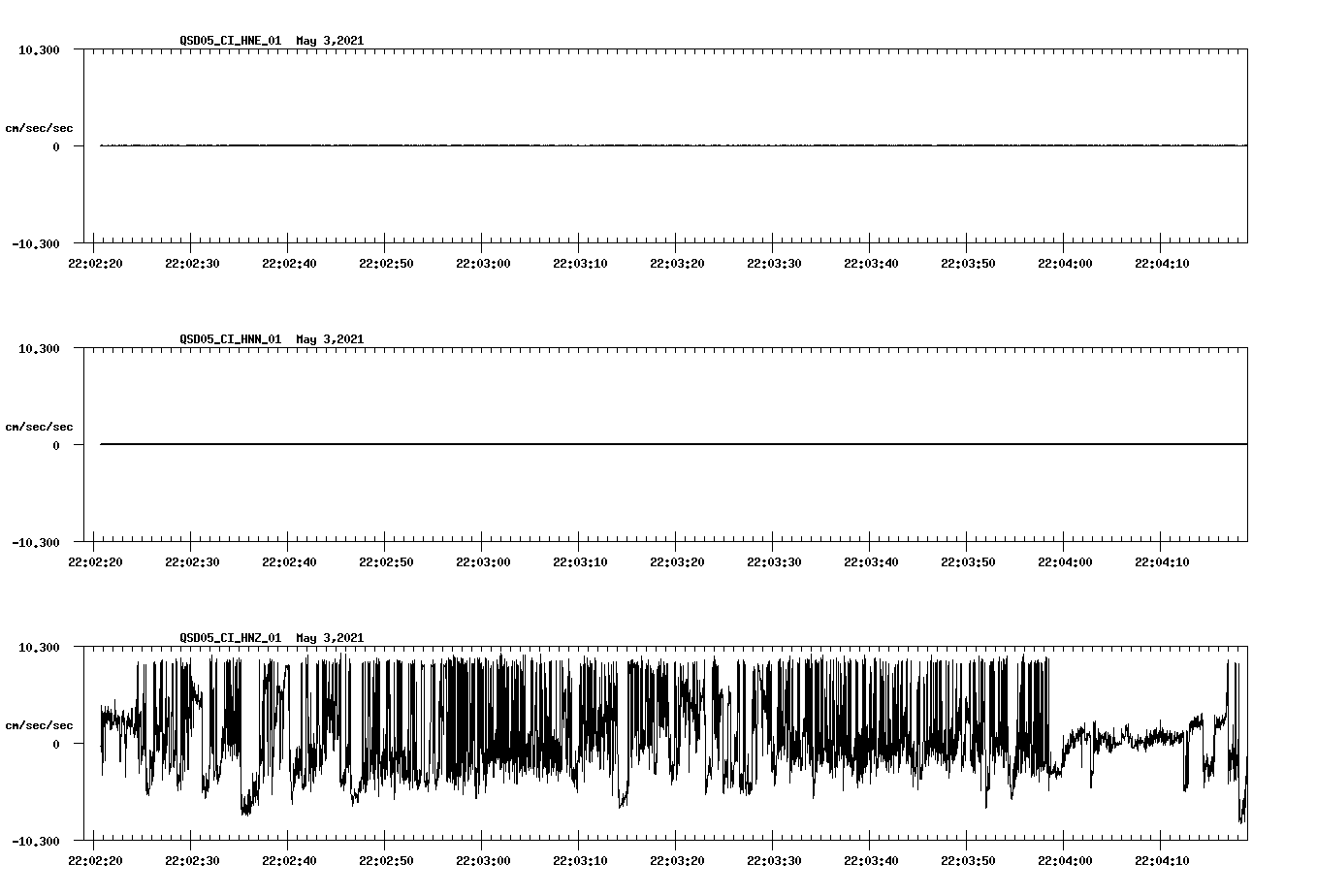 QSD05_CI_HNE_01 May 3,2021

10.300

cm/sec/sec

0

-10.300

22:02:20 22:02:30 22:02:40 22:02:50 22:03:00 22:03:10 22:03:20 22:03:30 22:03:40 22:03:50 22:04:00 22:04:10

QSD05_CI_HNN_01 May 3,2021

10.300

cm/sec/sec

0

-10.300

22:02:20 22:02:30 22:02:40 22:02:50 22:03:00 22:03:10 22:03:20 22:03:30 22:03:40 22:03:50 22:04:00 22:04:10

QSD05_CI_HNZ_01 May 3,2021

10.300

cm/sec/sec

0

-10.300

22:02:20 22:02:30 22:02:40 22:02:50 22:03:00 22:03:10 22:03:20 22:03:30 22:03:40 22:03:50 22:04:00 22:04:10